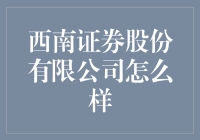 西南证券股份有限公司怎么样